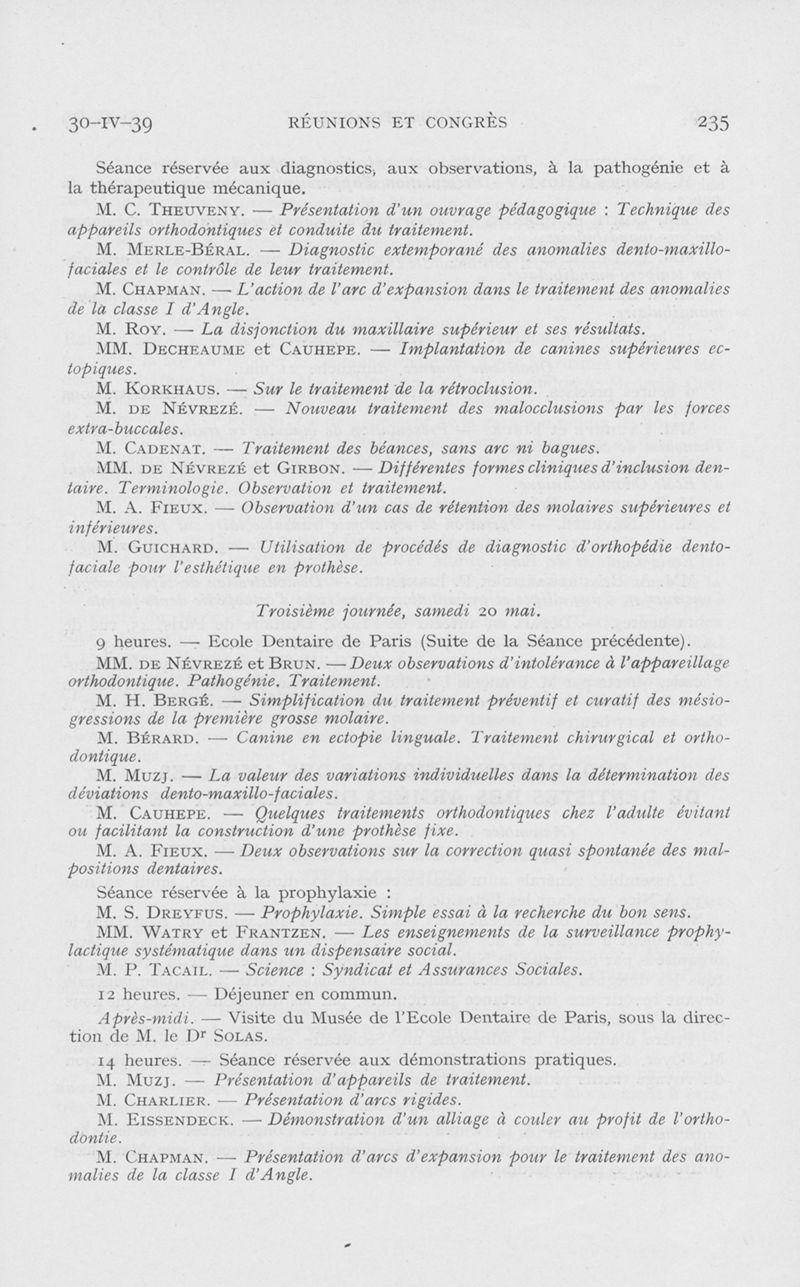 30-IV-39 RÉUNIONS ET CONGRÈS 235

Séance réservée aux diagnostics, aux observations, à la pathogénie et à la thérapeutique mécanique.

M. C. Theuveny. — Présentation d'un ouvrage pédagogique : Technique des appareils orthodontiques et conduite du traitement.

M. Merle-Béral. — Diagnostic extemporané des anomalies dento-maxillo-faciales et le contrôle de leur traitement.

M. Chapman. — L'action de l'arc d'expansion dans le traitement des anomalies de la classe I d'Angle.

M. Roy. — La disjonction du maxillaire supérieur et ses résultats.

MM. Decheaume et Cauhepe. — Implantation de canines supérieures ectopiques.

M. Korkhaus. — Sur le traitement de la rétroclusion.

M. de Névrezé. — Nouveau traitement des malocclusions par les forces extra-buccales.

M. Cadenat. — Traitement des béances, sans arc ni bagues.

MM. de Névrezé et Girbon. — Différentes formes cliniques d'inclusion dentaire. Terminologie. Observation et traitement.

M. A. Fieux. — Observation d'un cas de rétention des molaires supérieures et inférieures.

M. Guichard. — Utilisation de procédés de diagnostic d'orthopédie dento-faciale pour l'esthétique en prothèse.

Troisième journée, samedi 20 mai.

9 heures. — Ecole Dentaire de Paris (Suite de la Séance précédente).

MM. de Névrezé et Brun. — Deux observations d'intolérance à l'appareillage orthodontique. Pathogénie. Traitement.

M. H. Bergé. — Simplification du traitement préventif et curatif des mésiogressions de la première grosse molaire.

M. Bérard. — Canine en ectopie linguale. Traitement chirurgical et orthodontique.

M. Muzj. — La valeur des variations individuelles dans la détermination des déviations dento-maxillo-faciales.

M. Cauhepe. — Quelques traitements orthodontiques chez l'adulte évitant ou facilitant la construction d'une prothèse fixe.

M. A. Fieux. — Deux observations sur la correction quasi spontanée des malpositions dentaires.

Séance réservée à la prophylaxie :

M. S. Dreyfus. — Prophylaxie. Simple essai à la recherche du bon sens.

MM. Watry et Frantzen. — Les enseignements de la surveillance prophylactique systématique dans un dispensaire social.

M. P. Tacail. — Science : Syndicat et Assurances Sociales.

12 heures. — Déjeuner en commun.

Après-midi. — Visite du Musée de l'Ecole Dentaire de Paris, sous la direction de M. le Dr Solas.

14 heures. — Séance réservée aux démonstrations pratiques.

M. Muzj. — Présentation d'appareils de traitement.

M. Charlier. — Présentation d'arcs rigides.

M. Eissendeck. — Démonstration d'un alliage à couler au profit de l'orthodontie.

M. Chapman. — Présentation d'arcs d'expansion pour le traitement des anomalies de la classe I d'Angle.